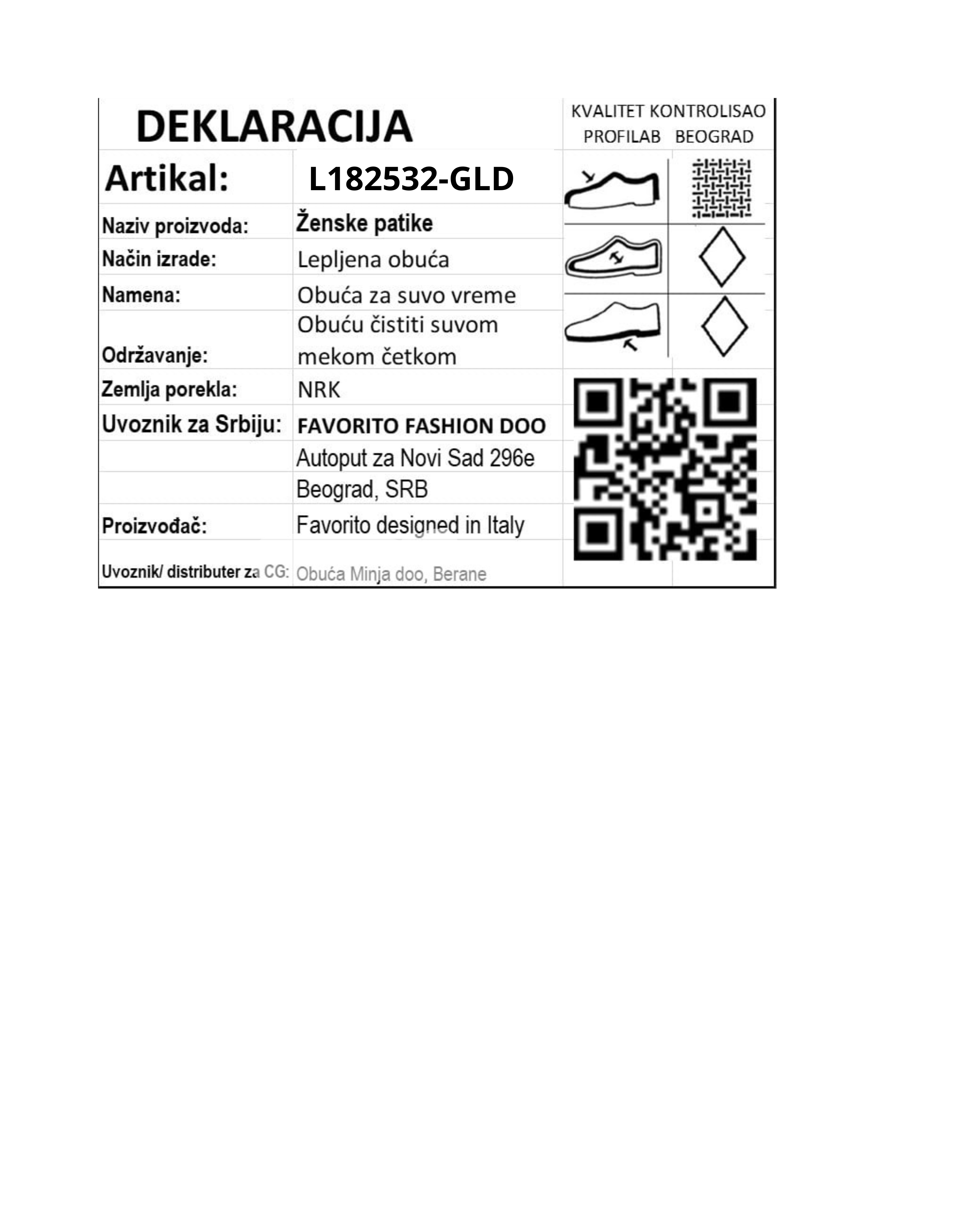 DEKLARACIJA

KVALITET KONTROLISAO PROFILAB BEOGRAD

| Artikal: | L182532-GLD |
|---|---|
| Naziv proizvoda: | Ženske patike |
| Način izrade: | Lepljena obuća |
| Namena: | Obuća za suvo vreme |
| Održavanje: | Obuću čistiti suvom mekom četkom |
| Zemlja porekla: | NRK |
| Uvoznik za Srbiju: | FAVORITO FASHION DOO |
| | Autoput za Novi Sad 296e |
| | Beograd, SRB |
| Proizvođač: | Favorito designed in Italy |
| Uvoznik/ distributer za CG: | Obuća Minja doo, Berane |